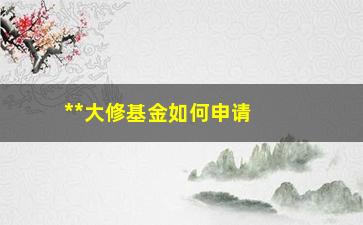 **大修基金如何申请